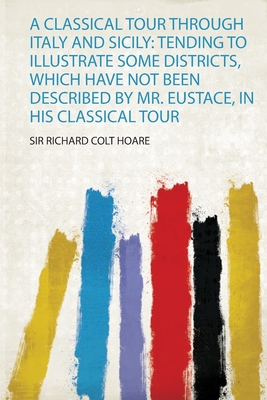 A CLASSICAL TOUR THROUGH ITALY AND SICILY: TENDING TO ILLUSTRATE SOME DISTRICTS, WHICH HAVE NOT BEEN DESCRIBED BY MR. EUSTACE, IN HIS CLASSICAL TOUR

SIR RICHARD COLT HOARE